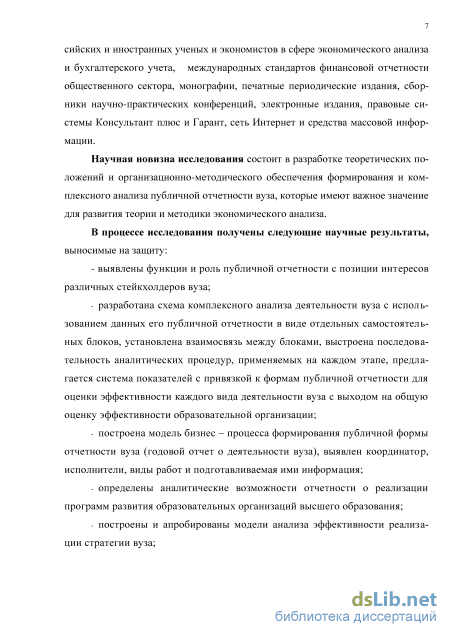 7

сийских и иностранных ученых и экономистов в сфере экономического анализа и бухгалтерского учета, международных стандартов финансовой отчетности общественного сектора, монографии, печатные периодические издания, сборники научно-практических конференций, электронные издания, правовые системы Консультант плюс и Гарант, сеть Интернет и средства массовой информации.

Научная новизна исследования состоит в разработке теоретических положений и организационно-методического обеспечения формирования и комплексного анализа публичной отчетности вуза, которые имеют важное значение для развития теории и методики экономического анализа.

В процессе исследования получены следующие научные результаты, выносимые на защиту:

- выявлены функции и роль публичной отчетности с позиции интересов различных стейкхолдеров вуза;

- разработана схема комплексного анализа деятельности вуза с использованием данных его публичной отчетности в виде отдельных самостоятельных блоков, установлена взаимосвязь между блоками, выстроена последовательность аналитических процедур, применяемых на каждом этапе, предлагается система показателей с привязкой к формам публичной отчетности для оценки эффективности каждого вида деятельности вуза с выходом на общую оценку эффективности образовательной организации;

- построена модель бизнес – процесса формирования публичной формы отчетности вуза (годовой отчет о деятельности вуза), выявлен координатор, исполнители, виды работ и подготавливаемая ими информация;

- определены аналитические возможности отчетности о реализации программ развития образовательных организаций высшего образования;

- построены и апробированы модели анализа эффективности реализации стратегии вуза;

dsLib.net
библиотека диссертаций